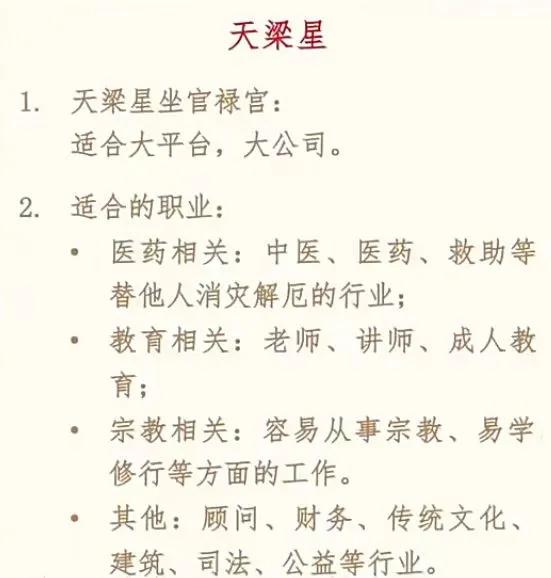 天梁星

1. 天梁星坐官禄宫：
适合大平台，大公司。

2. 适合的职业：
• 医药相关：中医、医药、救助等替他人消灾解厄的行业；
• 教育相关：老师、讲师、成人教育；
• 宗教相关：容易从事宗教、易学修行等方面的工作。
• 其他：顾问、财务、传统文化、建筑、司法、公益等行业。